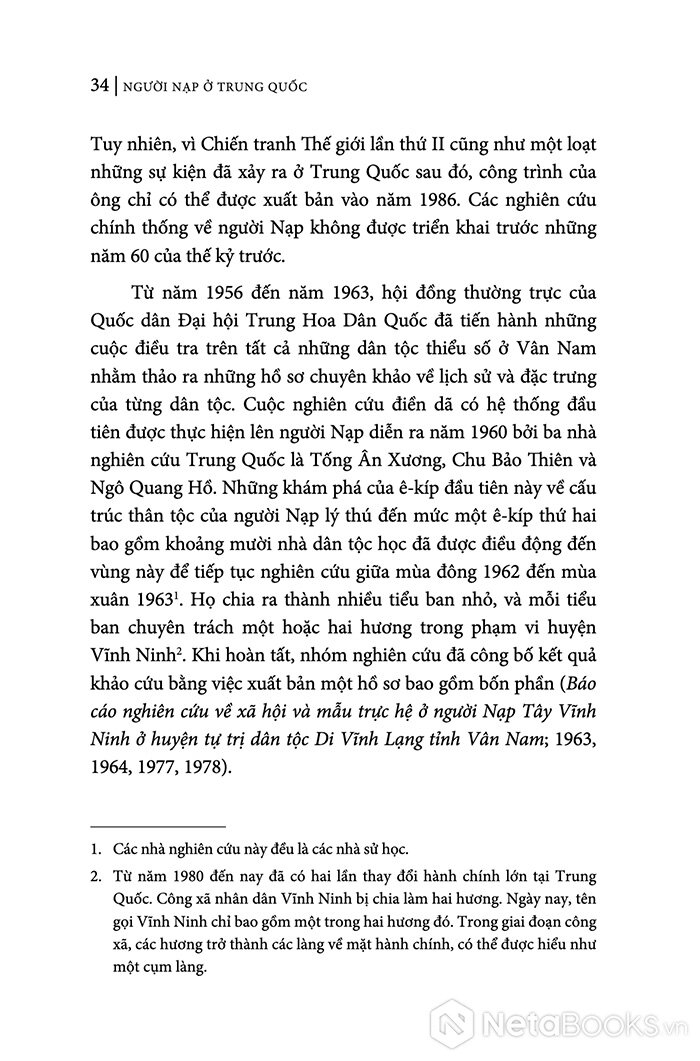 34 | NGƯỜI NẠP Ở TRUNG QUỐC

Tuy nhiên, vì Chiến tranh Thế giới lần thứ II cũng như một loạt những sự kiện đã xảy ra ở Trung Quốc sau đó, công trình của ông chỉ có thể được xuất bản vào năm 1986. Các nghiên cứu chính thống về người Nạp không được triển khai trước những năm 60 của thế kỷ trước.

Từ năm 1956 đến năm 1963, hội đồng thường trực của Quốc dân Đại hội Trung Hoa Dân Quốc đã tiến hành những cuộc điều tra trên tất cả những dân tộc thiểu số ở Vân Nam nhằm thảo ra những hồ sơ chuyên khảo về lịch sử và đặc trưng của từng dân tộc. Cuộc nghiên cứu điền dã có hệ thống đầu tiên được thực hiện lên người Nạp diễn ra năm 1960 bởi ba nhà nghiên cứu Trung Quốc là Tống Ân Xương, Chu Bảo Thiên và Ngô Quang Hồ. Những khám phá của ê-kíp đầu tiên này về cấu trúc thân tộc của người Nạp lý thú đến mức một ê-kíp thứ hai bao gồm khoảng mười nhà dân tộc học đã được điều động đến vùng này để tiếp tục nghiên cứu giữa mùa đông 1962 đến mùa xuân 1963$^1$. Họ chia ra thành nhiều tiểu ban nhỏ, và mỗi tiểu ban chuyên trách một hoặc hai hương trong phạm vi huyện Vĩnh Ninh$^2$. Khi hoàn tất, nhóm nghiên cứu đã công bố kết quả khảo cứu bằng việc xuất bản một hồ sơ bao gồm bốn phần (Báo cáo nghiên cứu về xã hội và mẫu trực hệ ở người Nạp Tây Vĩnh Ninh ở huyện tự trị dân tộc Di Vĩnh Lạng tỉnh Vân Nam; 1963, 1964, 1977, 1978).

1. Các nhà nghiên cứu này đều là các nhà sử học.

2. Từ năm 1980 đến nay đã có hai lần thay đổi hành chính lớn tại Trung Quốc. Công xã nhân dân Vĩnh Ninh bị chia làm hai hương. Ngày nay, tên gọi Vĩnh Ninh chỉ bao gồm một trong hai hương đó. Trong giai đoạn công xã, các hương trở thành các làng về mặt hành chính, có thể được hiểu như một cụm làng.

NetaBooks.vn